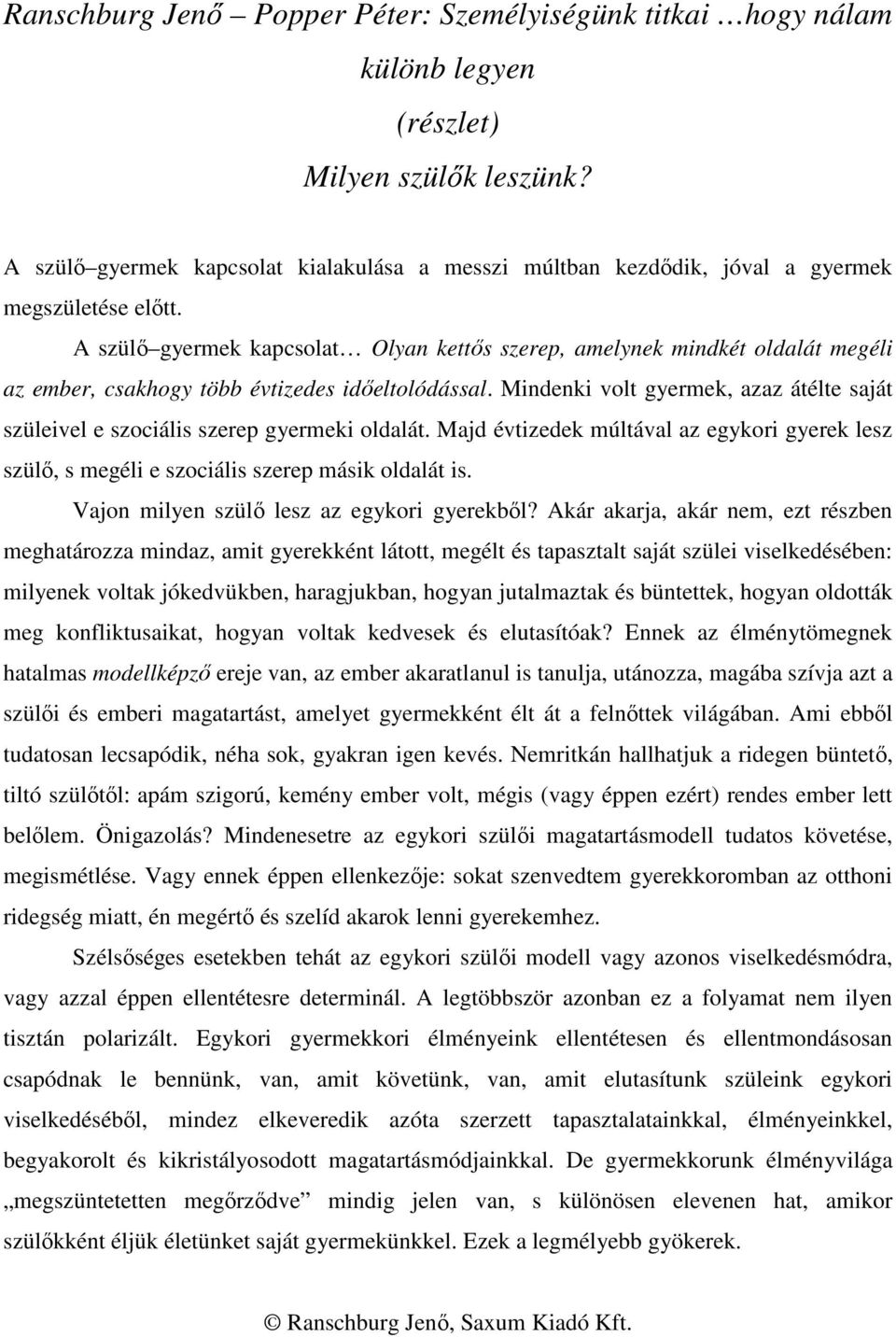 Ranschburg Jenő – Popper Péter: Személyiségünk titkai …hogy nálam különb legyen
(részlet)
Milyen szülők leszünk?

A szülő–gyermek kapcsolat kialakulása a messzi múltban kezdődik, jóval a gyermek megszületése előtt.

A szülő–gyermek kapcsolat… Olyan kettős szerep, amelynek mindkét oldalát megéli az ember, csakhogy több évtizedes időeltolódással. Mindenki volt gyermek, azaz átélte saját szüleivel e szociális szerep gyermeki oldalát. Majd évtizedek múltával az egykori gyerek lesz szülő, s megéli e szociális szerep másik oldalát is.

Vajon milyen szülő lesz az egykori gyerekből? Akár akarja, akár nem, ezt részben meghatározza mindaz, amit gyerekként látott, megélt és tapasztalt saját szülei viselkedésében: milyenek voltak jókedvükben, haragjukban, hogyan jutalmaztak és büntettek, hogyan oldották meg konfliktusaikat, hogyan voltak kedvesek és elutasítóak? Ennek az élménytömegnek hatalmas modellképző ereje van, az ember akaratlanul is tanulja, utánozza, magába szívja azt a szülői és emberi magatartást, amelyet gyermekként élt át a felnőttek világában. Ami ebből tudatosan lecsapódik, néha sok, gyakran igen kevés. Nemritkán hallhatjuk a ridegen büntető, tiltó szülőtől: apám szigorú, kemény ember volt, mégis (vagy éppen ezért) rendes ember lett belőlem. Önigazolás? Mindenesetre az egykori szülői magatartásmodell tudatos követése, megismétlése. Vagy ennek éppen ellenkezője: sokat szenvedtem gyerekkoromban az otthoni ridegség miatt, én megértő és szelíd akarok lenni gyerekemhez.

Szélsőséges esetekben tehát az egykori szülői modell vagy azonos viselkedésmódra, vagy azzal éppen ellentétesre determinál. A legtöbbször azonban ez a folyamat nem ilyen tisztán polarizált. Egykori gyermekkori élményeink ellentétesen és ellentmondásosan csapódnak le bennünk, van, amit követünk, van, amit elutasítunk szüleink egykori viselkedéséből, mindez elkeveredik azóta szerzett tapasztalatainkkal, élményeinkkel, begyakorolt és kikristályosodott magatartásmódjainkkal. De gyermekkorunk élményvilága „megszüntetetten megőrződve” mindig jelen van, s különösen elevenen hat, amikor szülőkként éljük életünket saját gyermekünkkel. Ezek a legmélyebb gyökerek.

© Ranschburg Jenő, Saxum Kiadó Kft.